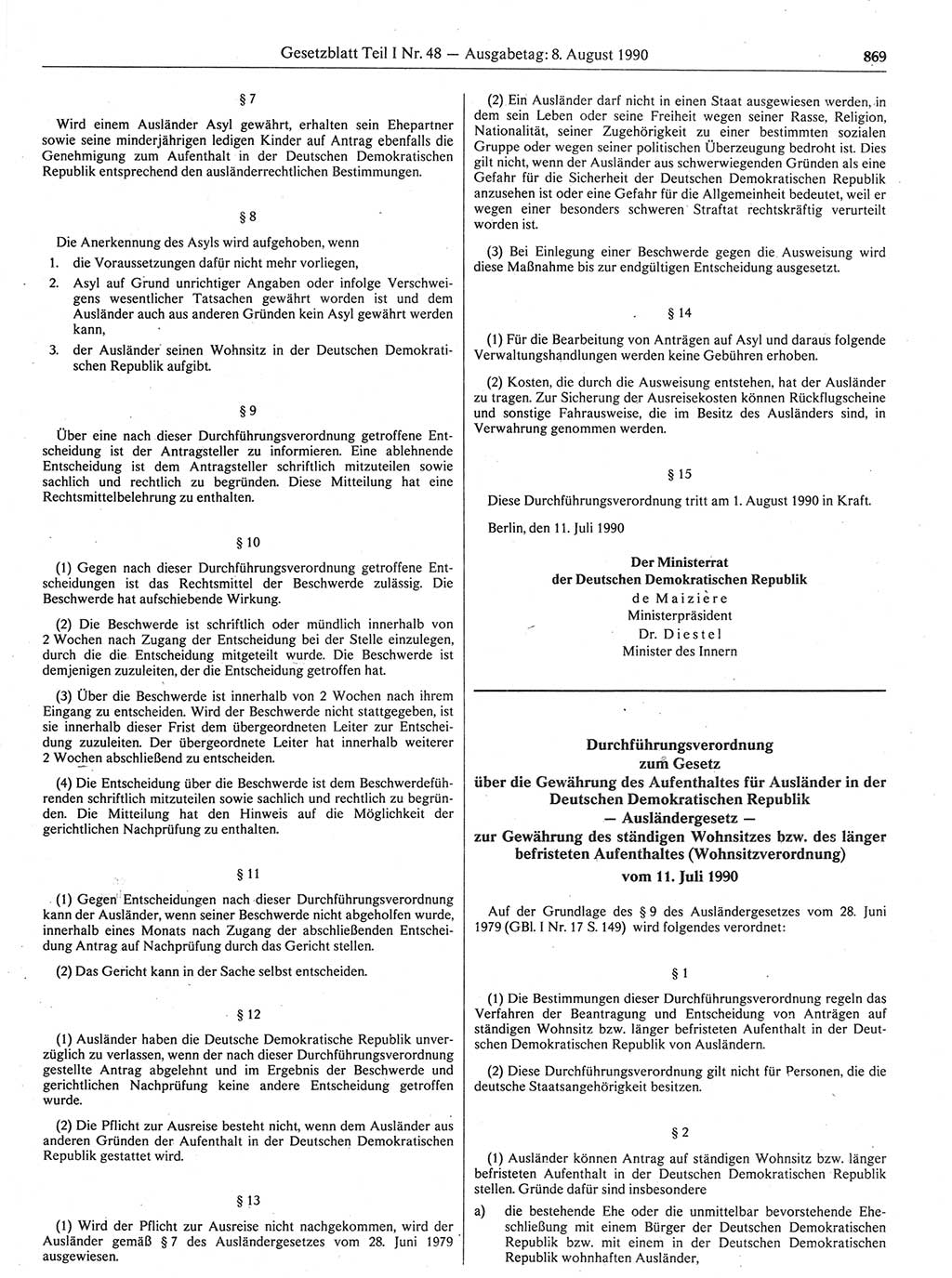 Gesetzblatt Teil I Nr. 48 — Ausgabetag: 8. August 1990

869

§ 7

Wird einem Ausländer Asyl gewährt, erhalten sein Ehepartner sowie seine minderjährigen ledigen Kinder auf Antrag ebenfalls die Genehmigung zum Aufenthalt in der Deutschen Demokratischen Republik entsprechend den ausländerrechtlichen Bestimmungen.

§ 8

Die Anerkennung des Asyls wird aufgehoben, wenn

1. die Voraussetzungen dafür nicht mehr vorliegen,

2. Asyl auf Grund unrichtiger Angaben oder infolge Verschweigens wesentlicher Tatsachen gewährt worden ist und dem Ausländer auch aus anderen Gründen kein Asyl gewährt werden kann,

3. der Ausländer seinen Wohnsitz in der Deutschen Demokratischen Republik aufgibt.

§ 9

Über eine nach dieser Durchführungsverordnung getroffene Entscheidung ist der Antragsteller zu informieren. Eine ablehnende Entscheidung ist dem Antragsteller schriftlich mitzuteilen sowie sachlich und rechtlich zu begründen. Diese Mitteilung hat eine Rechtsmittelbelehrung zu enthalten.

§ 10

(1) Gegen nach dieser Durchführungsverordnung getroffene Entscheidungen ist das Rechtsmittel der Beschwerde zulässig. Die Beschwerde hat aufschiebende Wirkung.

(2) Die Beschwerde ist schriftlich oder mündlich innerhalb von 2 Wochen nach Zugang der Entscheidung bei der Stelle einzulegen, durch die die Entscheidung mitgeteilt wurde. Die Beschwerde ist demjenigen zuzuleiten, der die Entscheidung getroffen hat.

(3) Über die Beschwerde ist innerhalb von 2 Wochen nach ihrem Eingang zu entscheiden. Wird der Beschwerde nicht stattgegeben, ist sie innerhalb dieser Frist dem übergeordneten Leiter zur Entscheidung zuzuleiten. Der übergeordnete Leiter hat innerhalb weiterer 2 Wochen abschließend zu entscheiden.

(4) Die Entscheidung über die Beschwerde ist dem Beschwerdeführenden schriftlich mitzuteilen sowie sachlich und rechtlich zu begründen. Die Mitteilung hat den Hinweis auf die Möglichkeit der gerichtlichen Nachprüfung zu enthalten.

§ 11

(1) Gegen Entscheidungen nach dieser Durchführungsverordnung kann der Ausländer, wenn seiner Beschwerde nicht abgeholfen wurde, innerhalb eines Monats nach Zugang der abschließenden Entscheidung Antrag auf Nachprüfung durch das Gericht stellen.

(2) Das Gericht kann in der Sache selbst entscheiden.

§ 12

(1) Ausländer haben die Deutsche Demokratische Republik unverzüglich zu verlassen, wenn der nach dieser Durchführungsverordnung gestellte Antrag abgelehnt und im Ergebnis der Beschwerde und gerichtlichen Nachprüfung keine andere Entscheidung getroffen wurde.

(2) Die Pflicht zur Ausreise besteht nicht, wenn dem Ausländer aus anderen Gründen der Aufenthalt in der Deutschen Demokratischen Republik gestattet wird.

§ 13

(1) Wird der Pflicht zur Ausreise nicht nachgekommen, wird der Ausländer gemäß § 7 des Ausländergesetzes vom 28. Juni 1979 ausgewiesen.

(2) Ein Ausländer darf nicht in einen Staat ausgewiesen werden, in dem sein Leben oder seine Freiheit wegen seiner Rasse, Religion, Nationalität, seiner Zugehörigkeit zu einer bestimmten sozialen Gruppe oder wegen seiner politischen Überzeugung bedroht ist. Dies gilt nicht, wenn der Ausländer aus schwerwiegenden Gründen als eine Gefahr für die Sicherheit der Deutschen Demokratischen Republik anzusehen ist oder eine Gefahr für die Allgemeinheit bedeutet, weil er wegen einer besonders schweren Straftat rechtskräftig verurteilt worden ist.

(3) Bei Einlegung einer Beschwerde gegen die Ausweisung wird diese Maßnahme bis zur endgültigen Entscheidung ausgesetzt.

§ 14

(1) Für die Bearbeitung von Anträgen auf Asyl und daraus folgende Verwaltungshandlungen werden keine Gebühren erhoben.

(2) Kosten, die durch die Ausweisung entstehen, hat der Ausländer zu tragen. Zur Sicherung der Ausreisekosten können Rückflugscheine und sonstige Fahrausweise, die im Besitz des Ausländers sind, in Verwahrung genommen werden.

§ 15

Diese Durchführungsverordnung tritt am 1. August 1990 in Kraft.

Berlin, den 11. Juli 1990

Der Ministerrat
der Deutschen Demokratischen Republik
de Maizière
Ministerpräsident
Dr. Diestel
Minister des Innern

Durchführungsverordnung
zum Gesetz
über die Gewährung des Aufenthaltes für Ausländer in der Deutschen Demokratischen Republik
— Ausländergesetz —
zur Gewährung des ständigen Wohnsitzes bzw. des länger befristeten Aufenthaltes (Wohnsitzverordnung)
vom 11. Juli 1990

Auf der Grundlage des § 9 des Ausländergesetzes vom 28. Juni 1979 (GBl. I Nr. 17 S. 149) wird folgendes verordnet:

§ 1

(1) Die Bestimmungen dieser Durchführungsverordnung regeln das Verfahren der Beantragung und Entscheidung von Anträgen auf ständigen Wohnsitz bzw. länger befristeten Aufenthalt in der Deutschen Demokratischen Republik von Ausländern.

(2) Diese Durchführungsverordnung gilt nicht für Personen, die die deutsche Staatsangehörigkeit besitzen.

§ 2

(1) Ausländer können Antrag auf ständigen Wohnsitz bzw. länger befristeten Aufenthalt in der Deutschen Demokratischen Republik stellen. Gründe dafür sind insbesondere

a) die bestehende Ehe oder die unmittelbar bevorstehende Eheschließung mit einem Bürger der Deutschen Demokratischen Republik bzw. mit einem in der Deutschen Demokratischen Republik wohnhaften Ausländer,